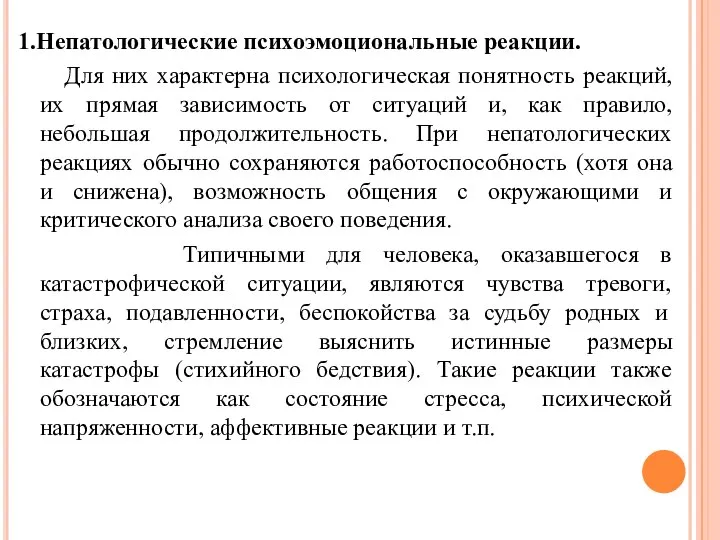 1.Непатологические психоэмоциональные реакции.

Для них характерна психологическая понятность реакций, их прямая зависимость от ситуаций и, как правило, небольшая продолжительность. При непатологических реакциях обычно сохраняются работоспособность (хотя она и снижена), возможность общения с окружающими и критического анализа своего поведения.

Типичными для человека, оказавшегося в катастрофической ситуации, являются чувства тревоги, страха, подавленности, беспокойства за судьбу родных и близких, стремление выяснить истинные размеры катастрофы (стихийного бедствия). Такие реакции также обозначаются как состояние стресса, психической напряженности, аффективные реакции и т.п.